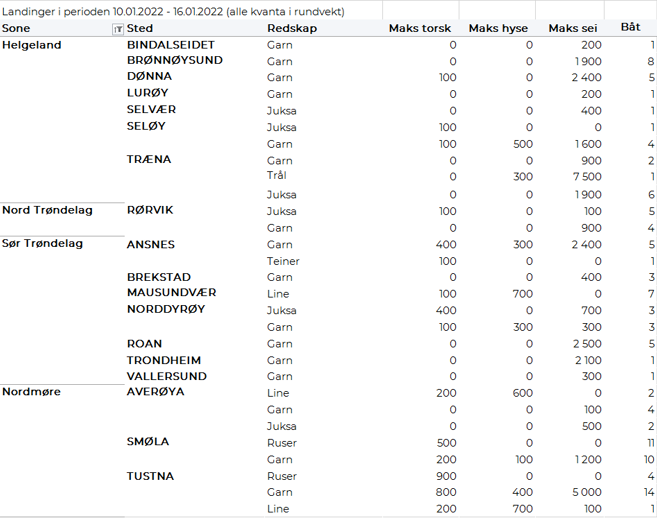 Landinger i perioden 10.01.2022 - 16.01.2022 (alle kvanta i rundvekt)

| Sone | Sted | Redskap | Maks torsk | Maks hyse | Maks sei | Båt |
|---|---|---|---|---|---|---|
| Helgeland | BINDALSEIDET | Garn | 0 | 0 | 200 | 1 |
| | BRØNNØYSUND | Garn | 0 | 0 | 1 900 | 8 |
| | DØNNA | Garn | 100 | 0 | 2 400 | 5 |
| | LURØY | Garn | 0 | 0 | 200 | 1 |
| | SELVÆR | Juksa | 0 | 0 | 400 | 1 |
| | SELØY | Juksa | 100 | 0 | 0 | 1 |
| | | Garn | 100 | 500 | 1 600 | 4 |
| | TRÆNA | Garn | 0 | 0 | 900 | 2 |
| | | Trål | 0 | 300 | 7 500 | 1 |
| | | Juksa | 0 | 0 | 1 900 | 6 |
| Nord Trøndelag | RØRVIK | Juksa | 100 | 0 | 100 | 5 |
| | | Garn | 0 | 0 | 900 | 4 |
| Sør Trøndelag | ANSNES | Garn | 400 | 300 | 2 400 | 5 |
| | | Teiner | 100 | 0 | 0 | 1 |
| | BREKSTAD | Garn | 0 | 0 | 400 | 3 |
| | MAUSUNDVÆR | Line | 100 | 700 | 0 | 7 |
| | NORDDYRØY | Juksa | 400 | 0 | 700 | 3 |
| | | Garn | 100 | 300 | 300 | 3 |
| | ROAN | Garn | 0 | 0 | 2 500 | 5 |
| | TRONDHEIM | Garn | 0 | 0 | 2 100 | 1 |
| | VALLERSUND | Garn | 0 | 0 | 300 | 1 |
| Nordmøre | AVERØYA | Line | 200 | 600 | 0 | 2 |
| | | Garn | 0 | 0 | 100 | 4 |
| | | Juksa | 0 | 0 | 500 | 2 |
| | SMØLA | Ruser | 500 | 0 | 0 | 11 |
| | | Garn | 200 | 100 | 1 200 | 10 |
| | TUSTNA | Ruser | 900 | 0 | 0 | 4 |
| | | Garn | 800 | 400 | 5 000 | 14 |
| | | Line | 200 | 700 | 100 | 1 |